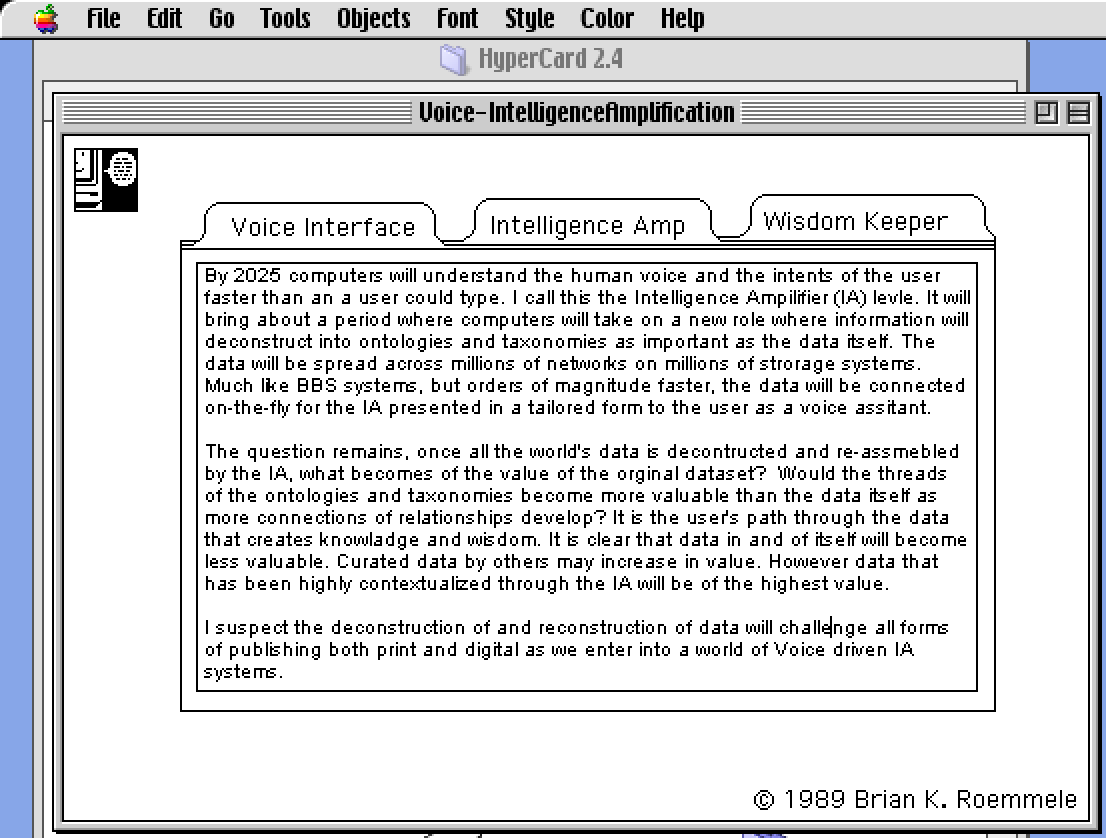 File Edit Go Tools Objects Font Style Color Help

HyperCard 2.4

Voice-IntelligenceAmplification

Voice Interface
Intelligence Amp
Wisdom Keeper

By 2025 computers will understand the human voice and the intents of the user faster than an a user could type. I call this the Intelligence Ampilifier (IA) levle. It will bring about a period where computers will take on a new role where information will deconstruct into ontologies and taxonomies as important as the data itself. The data will be spread across millions of networks on millions of strorage systems. Much like BBS systems, but orders of magnitude faster, the data will be connected on-the-fly for the IA presented in a tailored form to the user as a voice assitant.

The question remains, once all the world's data is decontructed and re-assmebled by the IA, what becomes of the value of the orginal dataset? Would the threads of the ontologies and taxonomies become more valuable than the data itself as more connections of relationships develop? It is the user's path through the data that creates knowladge and wisdom. It is clear that data in and of itself will become less valuable. Curated data by others may increase in value. However data that has been highly contextualized through the IA will be of the highest value.

I suspect the deconstruction of and reconstruction of data will challenge all forms of publishing both print and digital as we enter into a world of Voice driven IA systems.

© 1989 Brian K. Roemmele